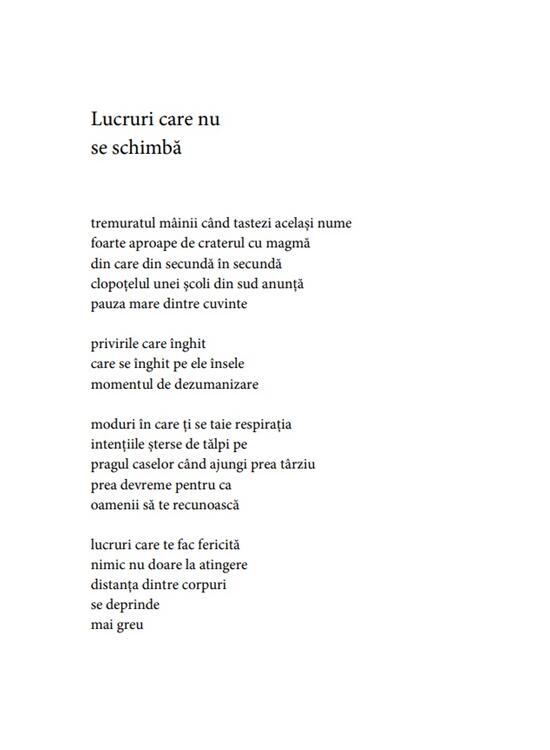 Lucruri care nu
se schimbă

tremuratul mâinii când tastezi același nume
foarte aproape de craterul cu magmă
din care din secundă în secundă
clopoțelul unei școli din sud anunță
pauza mare dintre cuvinte

privirile care înghit
care se înghit pe ele însele
momentul de dezumanizare

moduri în care ți se taie respirația
intențiile șterse de tălpi pe
pragul caselor când ajungi prea târziu
prea devreme pentru ca
oamenii să te recunoască

lucruri care te fac fericită
nimic nu doare la atingere
distanța dintre corpuri
se deprinde
mai greu